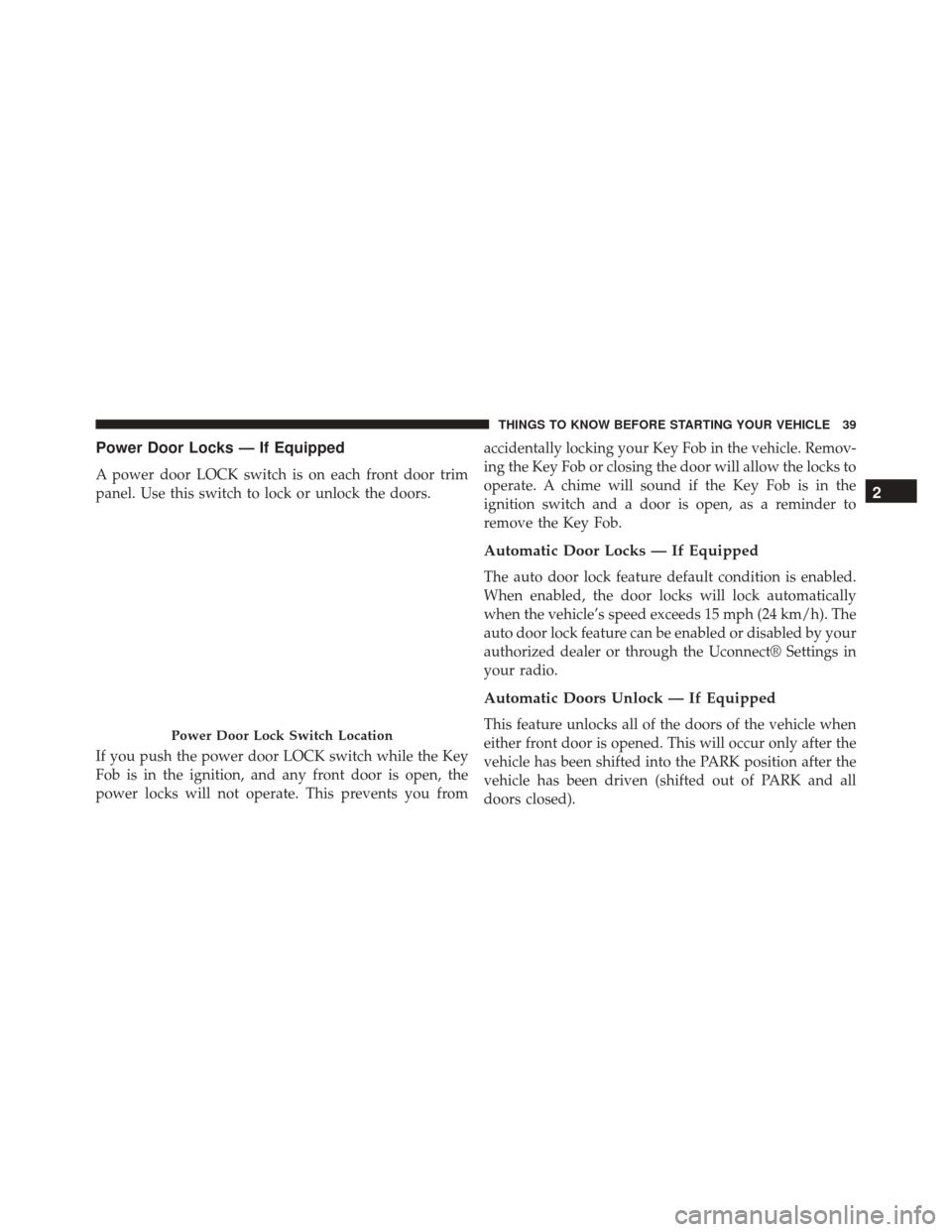 THINGS TO KNOW BEFORE STARTING YOUR VEHICLE 39

Power Door Locks — If Equipped

A power door LOCK switch is on each front door trim panel. Use this switch to lock or unlock the doors.

Power Door Lock Switch Location

If you push the power door LOCK switch while the Key Fob is in the ignition, and any front door is open, the power locks will not operate. This prevents you from accidentally locking your Key Fob in the vehicle. Removing the Key Fob or closing the door will allow the locks to operate. A chime will sound if the Key Fob is in the ignition switch and a door is open, as a reminder to remove the Key Fob.

Automatic Door Locks — If Equipped

The auto door lock feature default condition is enabled. When enabled, the door locks will lock automatically when the vehicle's speed exceeds 15 mph (24 km/h). The auto door lock feature can be enabled or disabled by your authorized dealer or through the Uconnect® Settings in your radio.

Automatic Doors Unlock — If Equipped

This feature unlocks all of the doors of the vehicle when either front door is opened. This will occur only after the vehicle has been shifted into the PARK position after the vehicle has been driven (shifted out of PARK and all doors closed).

2

carmanualsonline.info